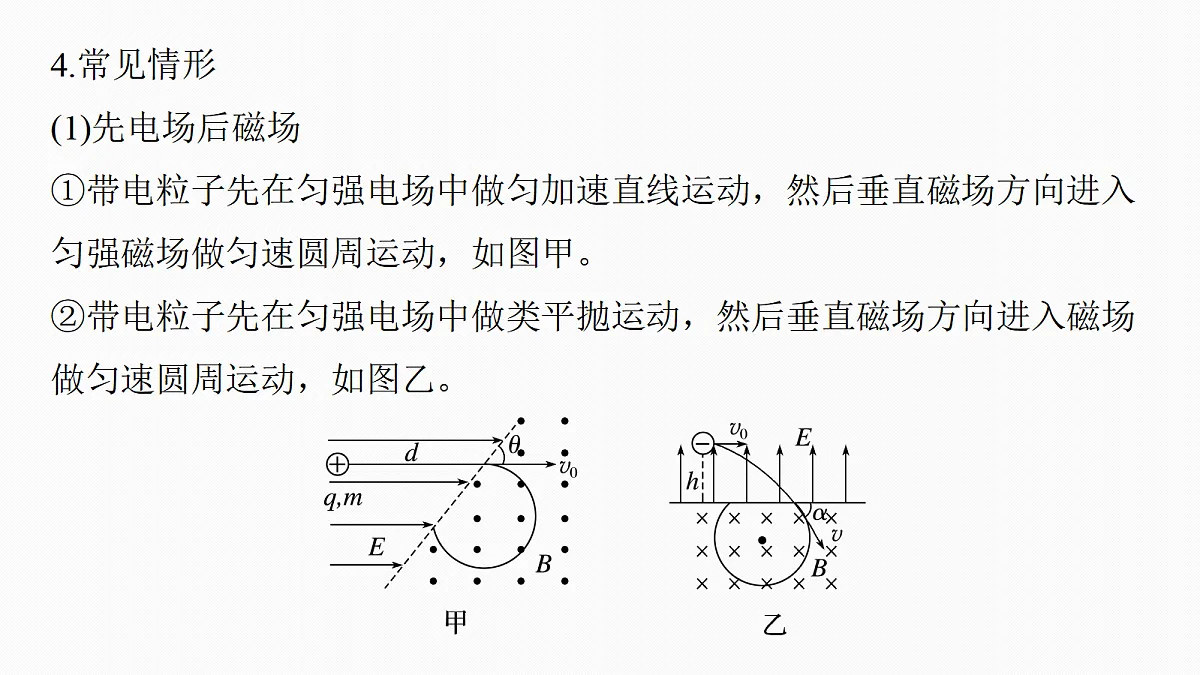 4.常见情形

(1)先电场后磁场

①带电粒子先在匀强电场中做匀加速直线运动，然后垂直磁场方向进入匀强磁场做匀速圆周运动，如图甲。

②带电粒子先在匀强电场中做类平抛运动，然后垂直磁场方向进入磁场做匀速圆周运动，如图乙。

d
$\theta$
$v_0$
q,m
E
B
甲

$v_0$
E
h
$\alpha$
v
B
乙